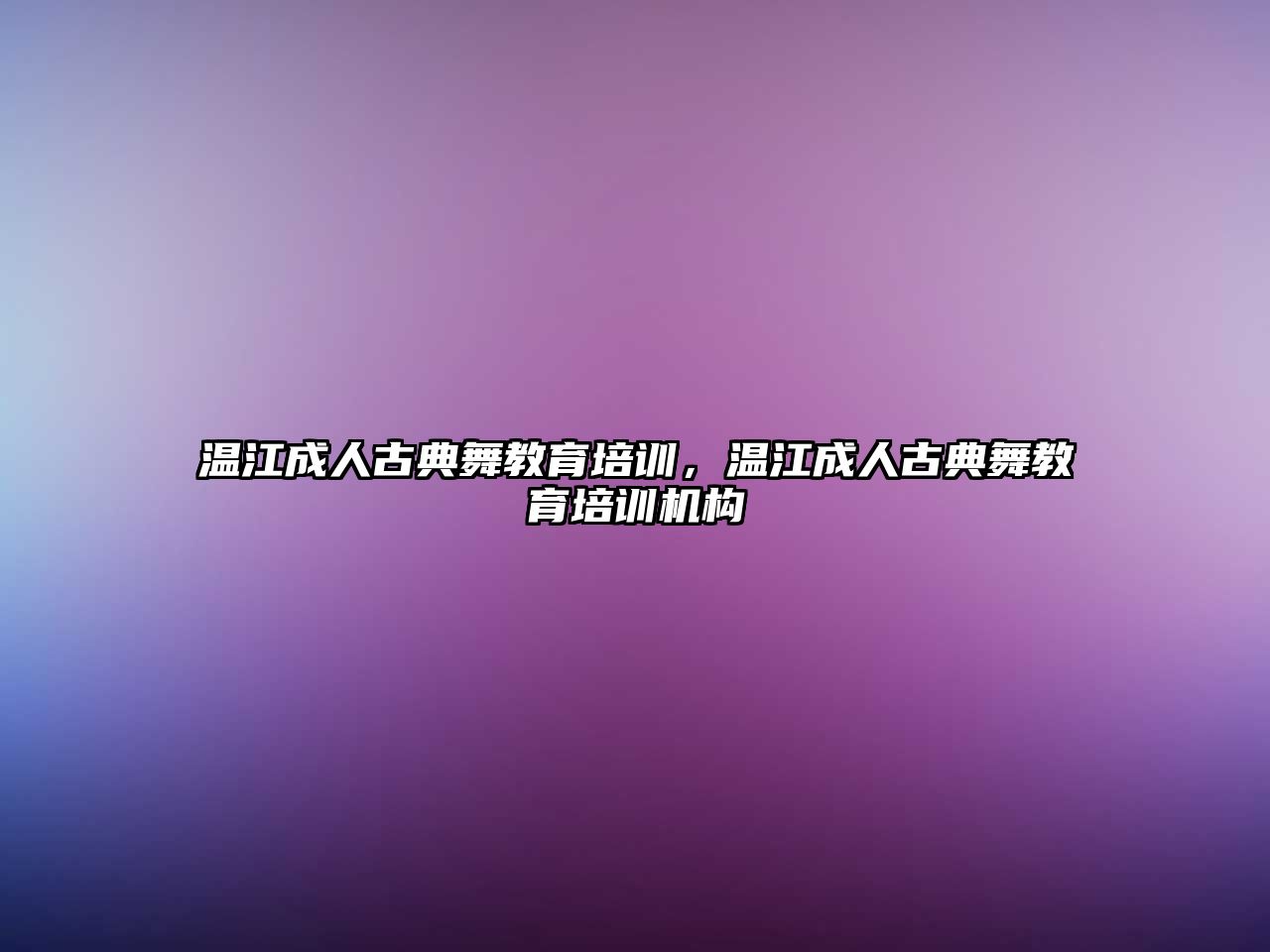 温江成人古典舞教育培训，温江成人古典舞教育培训机构